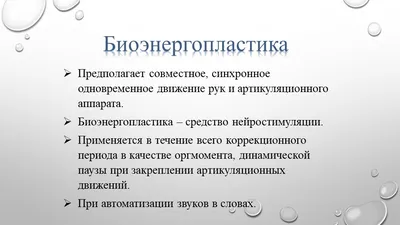 Биоэнергопластика

➢ Предполагает совместное, синхронное одновременное движение рук и артикуляционного аппарата.

➢ Биоэнергопластика – средство нейростимуляции.

➢ Применяется в течение всего коррекционного периода в качестве оргмомента, динамической паузы при закреплении артикуляционных движений.

➢ При автоматизации звуков в словах.